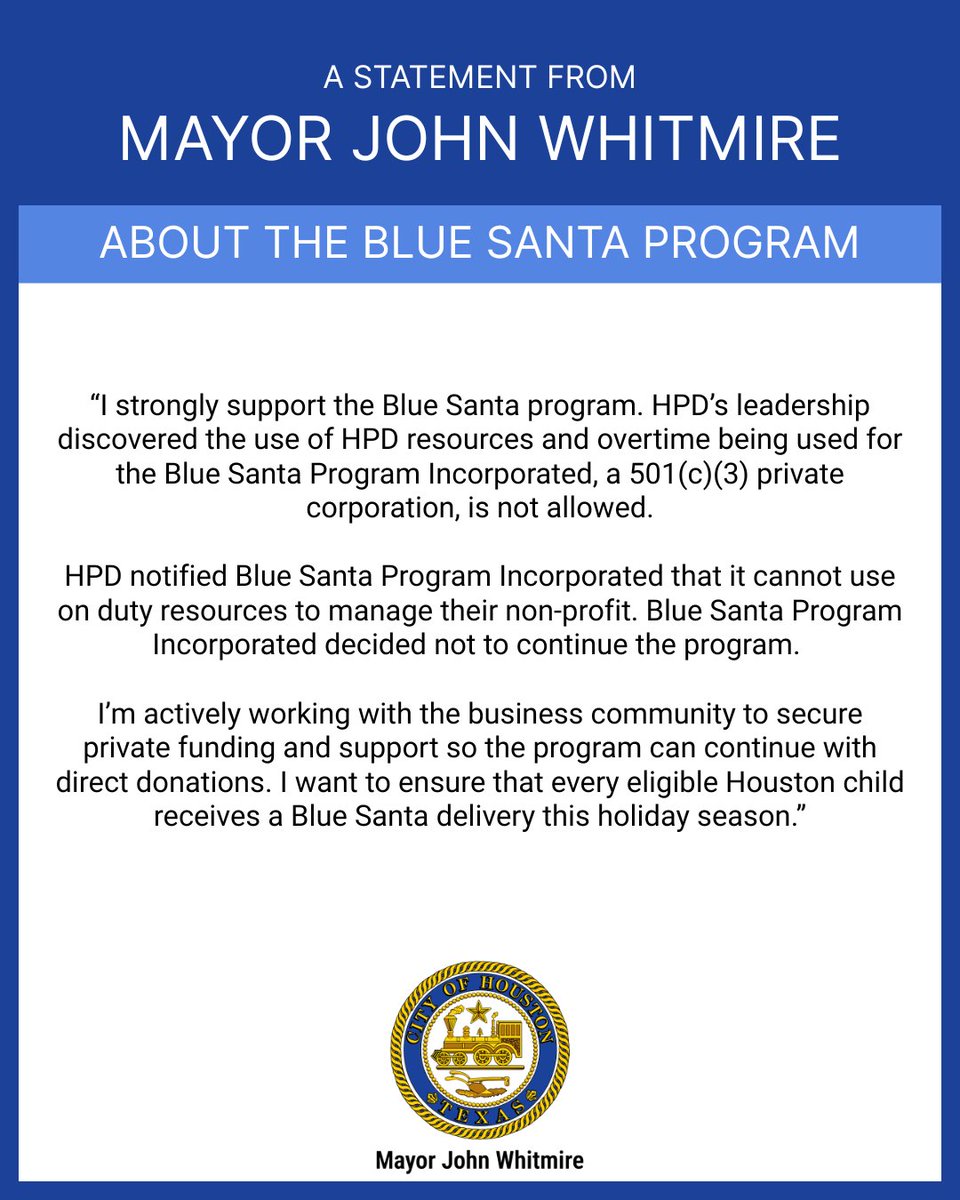 A STATEMENT FROM
MAYOR JOHN WHITMIRE

ABOUT THE BLUE SANTA PROGRAM

“I strongly support the Blue Santa program. HPD’s leadership discovered the use of HPD resources and overtime being used for the Blue Santa Program Incorporated, a 501(c)(3) private corporation, is not allowed.

HPD notified Blue Santa Program Incorporated that it cannot use on duty resources to manage their non-profit. Blue Santa Program Incorporated decided not to continue the program.

I’m actively working with the business community to secure private funding and support so the program can continue with direct donations. I want to ensure that every eligible Houston child receives a Blue Santa delivery this holiday season.”

CITY OF HOUSTON
TEXAS

Mayor John Whitmire